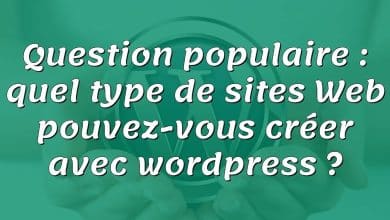 Question populaire : quel type de sites Web pouvez-vous créer avec wordpress ?